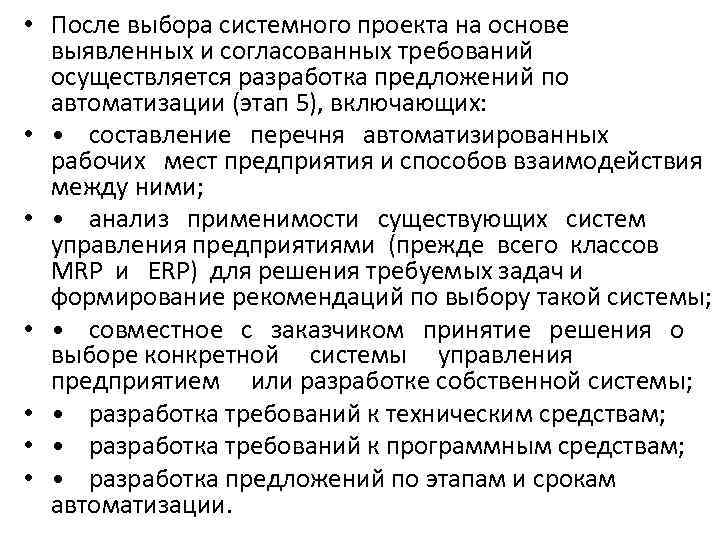 • После выбора системного проекта на основе выявленных и согласованных требований осуществляется разработка предложений по автоматизации (этап 5), включающих:

• • составление перечня автоматизированных рабочих мест предприятия и способов взаимодействия между ними;

• • анализ применимости существующих систем управления предприятиями (прежде всего классов MRP и ERP) для решения требуемых задач и формирование рекомендаций по выбору такой системы;

• • совместное с заказчиком принятие решения о выборе конкретной системы управления предприятием или разработке собственной системы;

• • разработка требований к техническим средствам;

• • разработка требований к программным средствам;

• • разработка предложений по этапам и срокам автоматизации.